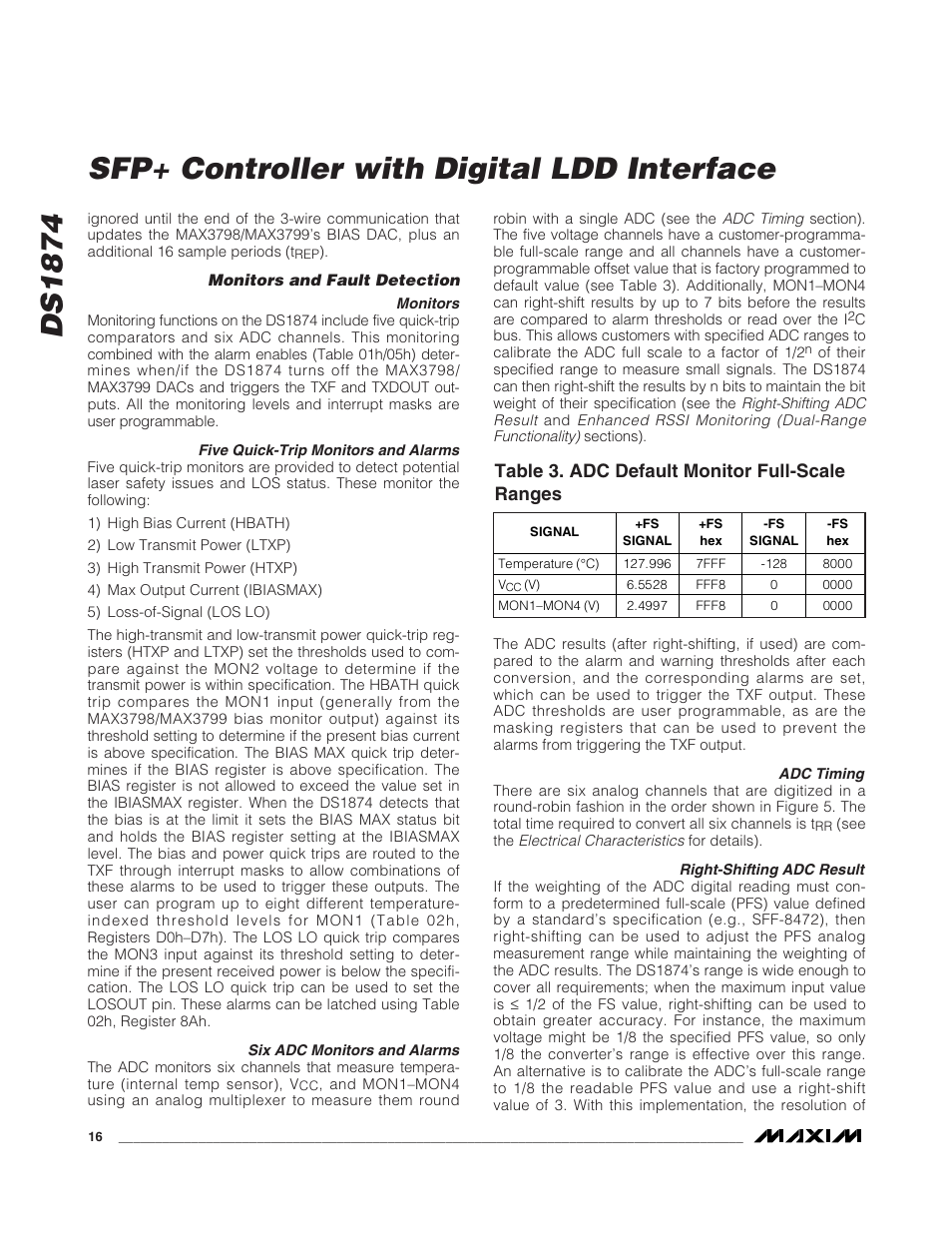 DS1874

SFP+ Controller with Digital LDD Interface

ignored until the end of the 3-wire communication that updates the MAX3798/MAX3799's BIAS DAC, plus an additional 16 sample periods ($t_{REP}$).

Monitors and Fault Detection

Monitors

Monitoring functions on the DS1874 include five quick-trip comparators and six ADC channels. This monitoring combined with the alarm enables (Table 01h/05h) determines when/if the DS1874 turns off the MAX3798/MAX3799 DACs and triggers the TXF and TXDOUT outputs. All the monitoring levels and interrupt masks are user programmable.

Five Quick-Trip Monitors and Alarms

Five quick-trip monitors are provided to detect potential laser safety issues and LOS status. These monitor the following:

1) High Bias Current (HBATH)

2) Low Transmit Power (LTXP)

3) High Transmit Power (HTXP)

4) Max Output Current (IBIASMAX)

5) Loss-of-Signal (LOS LO)

The high-transmit and low-transmit power quick-trip registers (HTXP and LTXP) set the thresholds used to compare against the MON2 voltage to determine if the transmit power is within specification. The HBATH quick trip compares the MON1 input (generally from the MAX3798/MAX3799 bias monitor output) against its threshold setting to determine if the present bias current is above specification. The BIAS MAX quick trip determines if the BIAS register is above specification. The BIAS register is not allowed to exceed the value set in the IBIASMAX register. When the DS1874 detects that the bias is at the limit it sets the BIAS MAX status bit and holds the BIAS register setting at the IBIASMAX level. The bias and power quick trips are routed to the TXF through interrupt masks to allow combinations of these alarms to be used to trigger these outputs. The user can program up to eight different temperature-indexed threshold levels for MON1 (Table 02h, Registers D0h–D7h). The LOS LO quick trip compares the MON3 input against its threshold setting to determine if the present received power is below the specification. The LOS LO quick trip can be used to set the LOSOUT pin. These alarms can be latched using Table 02h, Register 8Ah.

Six ADC Monitors and Alarms

The ADC monitors six channels that measure temperature (internal temp sensor), $V_{CC}$, and MON1–MON4 using an analog multiplexer to measure them round robin with a single ADC (see the ADC Timing section). The five voltage channels have a customer-programmable full-scale range and all channels have a customer-programmable offset value that is factory programmed to default value (see Table 3). Additionally, MON1–MON4 can right-shift results by up to 7 bits before the results are compared to alarm thresholds or read over the $I^2C$ bus. This allows customers with specified ADC ranges to calibrate the ADC full scale to a factor of $1/2^n$ of their specified range to measure small signals. The DS1874 can then right-shift the results by n bits to maintain the bit weight of their specification (see the Right-Shifting ADC Result and Enhanced RSSI Monitoring (Dual-Range Functionality) sections).

Table 3. ADC Default Monitor Full-Scale Ranges

| SIGNAL | +FS SIGNAL | +FS hex | -FS SIGNAL | -FS hex |
|---|---|---|---|---|
| Temperature (°C) | 127.996 | 7FFF | -128 | 8000 |
| $V_{CC}$ (V) | 6.5528 | FFF8 | 0 | 0000 |
| MON1–MON4 (V) | 2.4997 | FFF8 | 0 | 0000 |

The ADC results (after right-shifting, if used) are compared to the alarm and warning thresholds after each conversion, and the corresponding alarms are set, which can be used to trigger the TXF output. These ADC thresholds are user programmable, as are the masking registers that can be used to prevent the alarms from triggering the TXF output.

ADC Timing

There are six analog channels that are digitized in a round-robin fashion in the order shown in Figure 5. The total time required to convert all six channels is $t_{RR}$ (see the Electrical Characteristics for details).

Right-Shifting ADC Result

If the weighting of the ADC digital reading must conform to a predetermined full-scale (PFS) value defined by a standard's specification (e.g., SFF-8472), then right-shifting can be used to adjust the PFS analog measurement range while maintaining the weighting of the ADC results. The DS1874's range is wide enough to cover all requirements; when the maximum input value is ≤ 1/2 of the FS value, right-shifting can be used to obtain greater accuracy. For instance, the maximum voltage might be 1/8 the specified PFS value, so only 1/8 the converter's range is effective over this range. An alternative is to calibrate the ADC's full-scale range to 1/8 the readable PFS value and use a right-shift value of 3. With this implementation, the resolution of

16

MAXIM